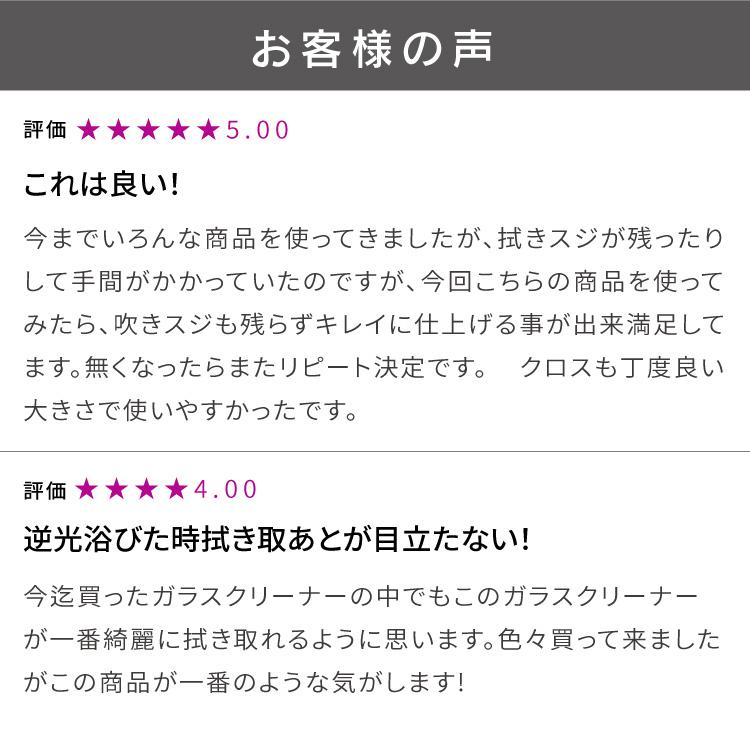 お客様の声

評価 ★★★★★5.00

これは良い!

今までいろんな商品を使ってきましたが、拭きスジが残ったりして手間がかかっていたのですが、今回こちらの商品を使ってみたら、吹きスジも残らずキレイに仕上げる事が出来満足してます。無くなったらまたリピート決定です。　クロスも丁度良い大きさで使いやすかったです。

評価 ★★★★4.00

逆光浴びた時拭き取あとが目立たない!

今迄買ったガラスクリーナーの中でもこのガラスクリーナーが一番綺麗に拭き取れるように思います。色々買って来ましたがこの商品が一番のような気がします!